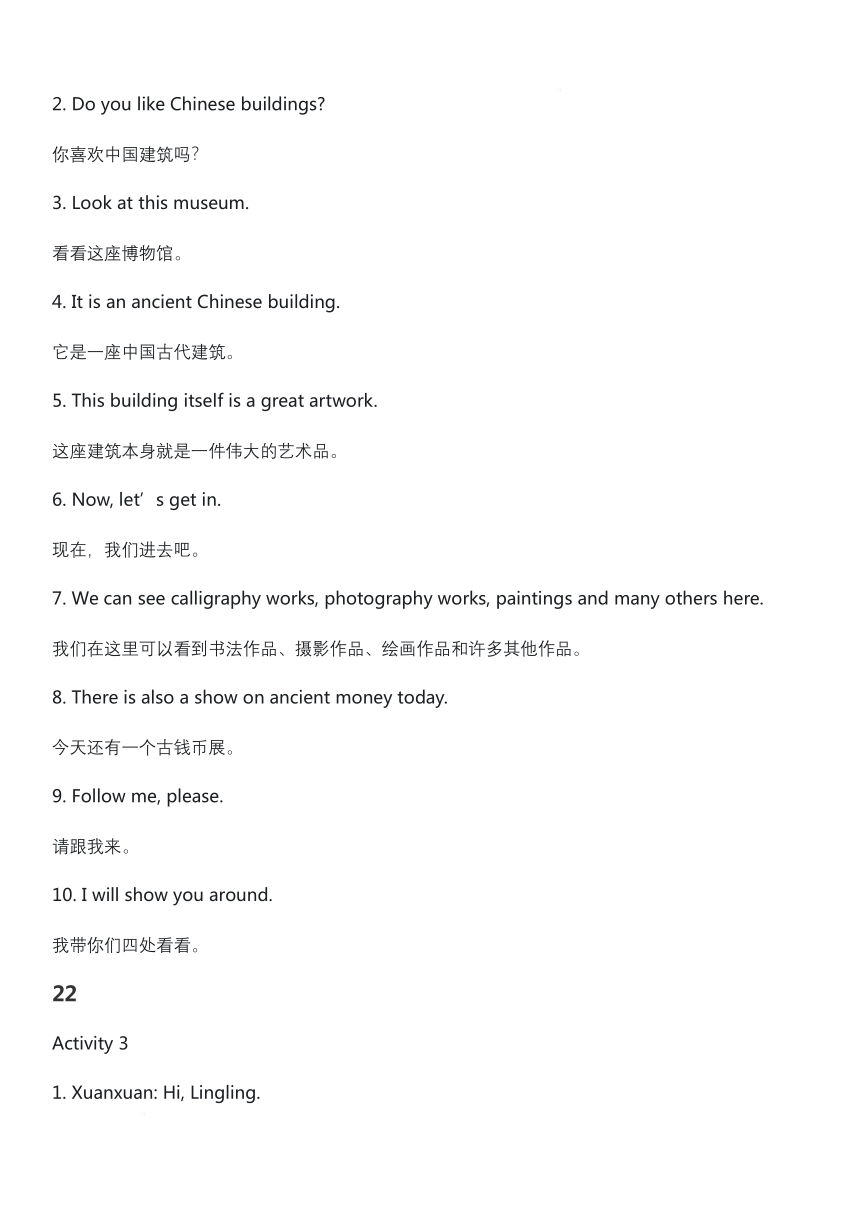 2. Do you like Chinese buildings?

你喜欢中国建筑吗?

3. Look at this museum.

看看这座博物馆。

4. It is an ancient Chinese building.

它是一座中国古代建筑。

5. This building itself is a great artwork.

这座建筑本身就是一件伟大的艺术品。

6. Now, let’s get in.

现在，我们进去吧。

7. We can see calligraphy works, photography works, paintings and many others here.

我们在这里可以看到书法作品、摄影作品、绘画作品和许多其他作品。

8. There is also a show on ancient money today.

今天还有一个古钱币展。

9. Follow me, please.

请跟我来。

10. I will show you around.

我带你们四处看看。

22

Activity 3

1. Xuanxuan: Hi, Lingling.